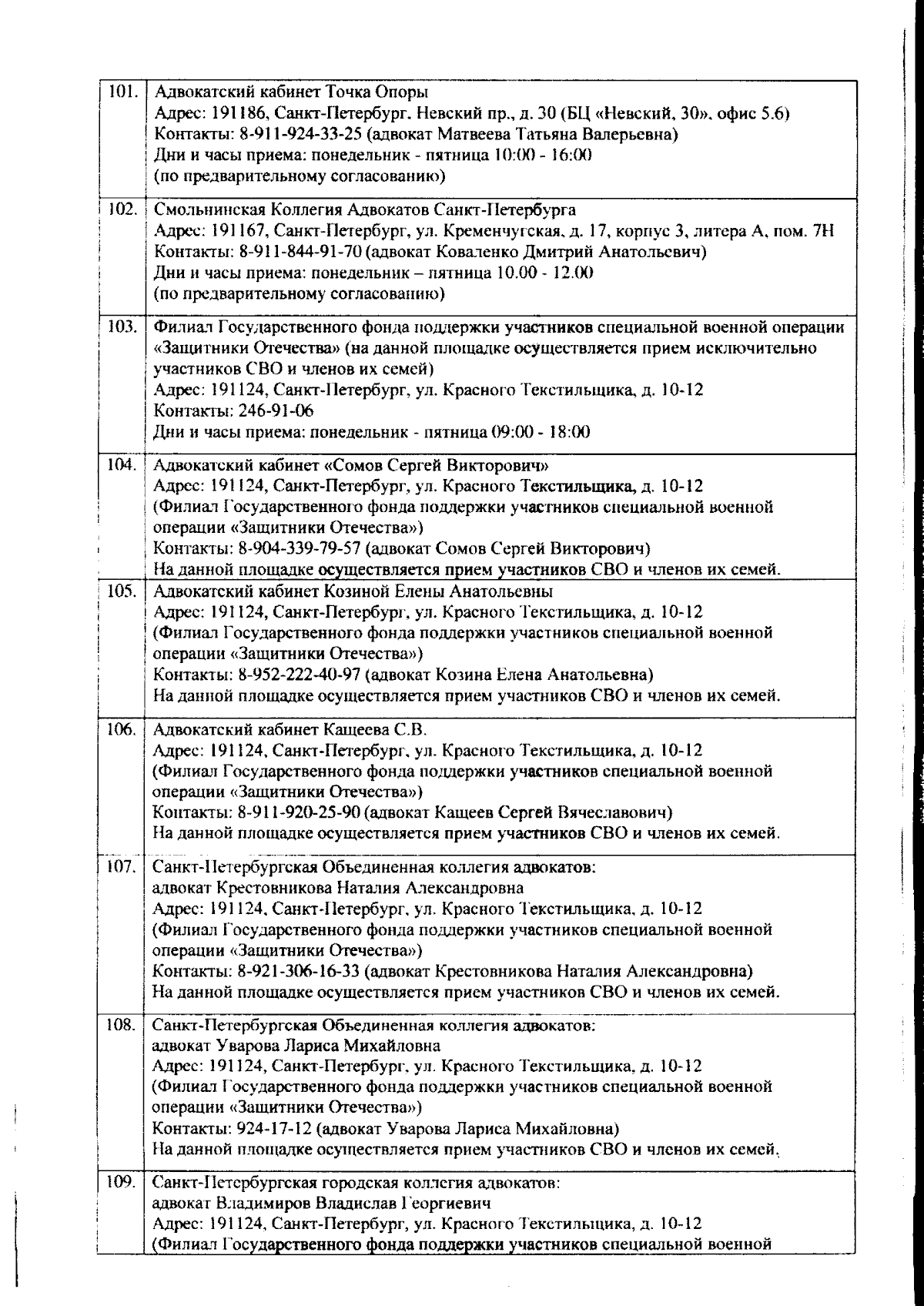 | | |
|---|---|
| 101. | Адвокатский кабинет Точка Опоры<br>Адрес: 191186, Санкт-Петербург. Невский пр., д. 30 (БЦ «Невский, 30», офис 5.6)<br>Контакты: 8-911-924-33-25 (адвокат Матвеева Татьяна Валерьевна)<br>Дни и часы приема: понедельник - пятница 10:00 - 16:00<br>(по предварительному согласованию) |
| 102. | Смольнинская Коллегия Адвокатов Санкт-Петербурга<br>Адрес: 191167, Санкт-Петербург, ул. Кременчугская, д. 17, корпус 3, литера А, пом. 7Н<br>Контакты: 8-911-844-91-70 (адвокат Коваленко Дмитрий Анатольевич)<br>Дни и часы приема: понедельник – пятница 10.00 - 12.00<br>(по предварительному согласованию) |
| 103. | Филиал Государственного фонда поддержки участников специальной военной операции «Защитники Отечества» (на данной площадке осуществляется прием исключительно участников СВО и членов их семей)<br>Адрес: 191124, Санкт-Петербург, ул. Красного Текстильщика, д. 10-12<br>Контакты: 246-91-06<br>Дни и часы приема: понедельник - пятница 09:00 - 18:00 |
| 104. | Адвокатский кабинет «Сомов Сергей Викторович»<br>Адрес: 191124, Санкт-Петербург, ул. Красного Текстильщика, д. 10-12<br>(Филиал Государственного фонда поддержки участников специальной военной операции «Защитники Отечества»)<br>Контакты: 8-904-339-79-57 (адвокат Сомов Сергей Викторович)<br>На данной площадке осуществляется прием участников СВО и членов их семей. |
| 105. | Адвокатский кабинет Козиной Елены Анатольевны<br>Адрес: 191124, Санкт-Петербург, ул. Красного Текстильщика, д. 10-12<br>(Филиал Государственного фонда поддержки участников специальной военной операции «Защитники Отечества»)<br>Контакты: 8-952-222-40-97 (адвокат Козина Елена Анатольевна)<br>На данной площадке осуществляется прием участников СВО и членов их семей. |
| 106. | Адвокатский кабинет Кащеева С.В.<br>Адрес: 191124, Санкт-Петербург, ул. Красного Текстильщика, д. 10-12<br>(Филиал Государственного фонда поддержки участников специальной военной операции «Защитники Отечества»)<br>Контакты: 8-911-920-25-90 (адвокат Кащеев Сергей Вячеславович)<br>На данной площадке осуществляется прием участников СВО и членов их семей. |
| 107. | Санкт-Петербургская Объединенная коллегия адвокатов:<br>адвокат Крестовникова Наталия Александровна<br>Адрес: 191124, Санкт-Петербург, ул. Красного Текстильщика, д. 10-12<br>(Филиал Государственного фонда поддержки участников специальной военной операции «Защитники Отечества»)<br>Контакты: 8-921-306-16-33 (адвокат Крестовникова Наталия Александровна)<br>На данной площадке осуществляется прием участников СВО и членов их семей. |
| 108. | Санкт-Петербургская Объединенная коллегия адвокатов:<br>адвокат Уварова Лариса Михайловна<br>Адрес: 191124, Санкт-Петербург, ул. Красного Текстильщика, д. 10-12<br>(Филиал Государственного фонда поддержки участников специальной военной операции «Защитники Отечества»)<br>Контакты: 924-17-12 (адвокат Уварова Лариса Михайловна)<br>На данной площадке осуществляется прием участников СВО и членов их семей. |
| 109. | Санкт-Петербургская городская коллегия адвокатов:<br>адвокат Владимиров Владислав Георгиевич<br>Адрес: 191124, Санкт-Петербург, ул. Красного Текстильщика, д. 10-12<br>(Филиал Государственного фонда поддержки участников специальной военной |